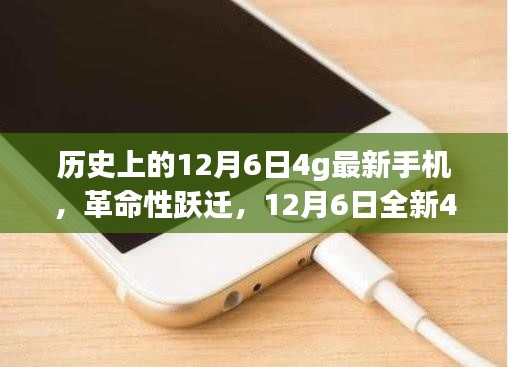 历史上的12月6日4g最新手机，革命性跃迁，12月6日全新4